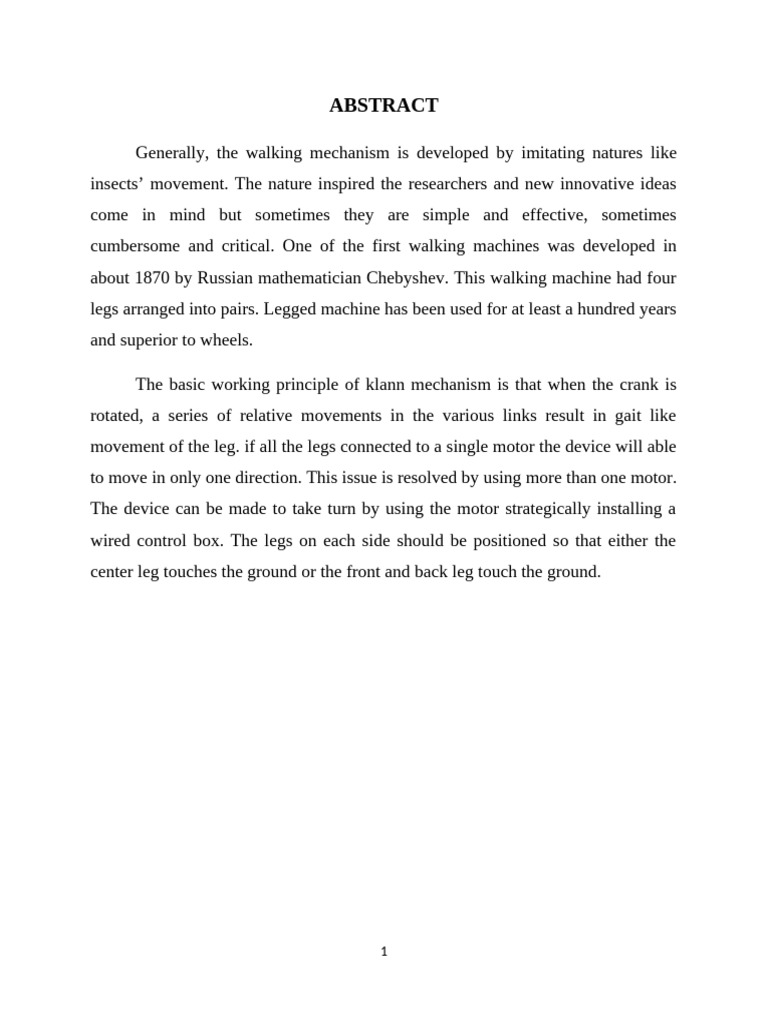 ABSTRACT

Generally, the walking mechanism is developed by imitating natures like insects' movement. The nature inspired the researchers and new innovative ideas come in mind but sometimes they are simple and effective, sometimes cumbersome and critical. One of the first walking machines was developed in about 1870 by Russian mathematician Chebyshev. This walking machine had four legs arranged into pairs. Legged machine has been used for at least a hundred years and superior to wheels.

The basic working principle of klann mechanism is that when the crank is rotated, a series of relative movements in the various links result in gait like movement of the leg. if all the legs connected to a single motor the device will able to move in only one direction. This issue is resolved by using more than one motor. The device can be made to take turn by using the motor strategically installing a wired control box. The legs on each side should be positioned so that either the center leg touches the ground or the front and back leg touch the ground.

1